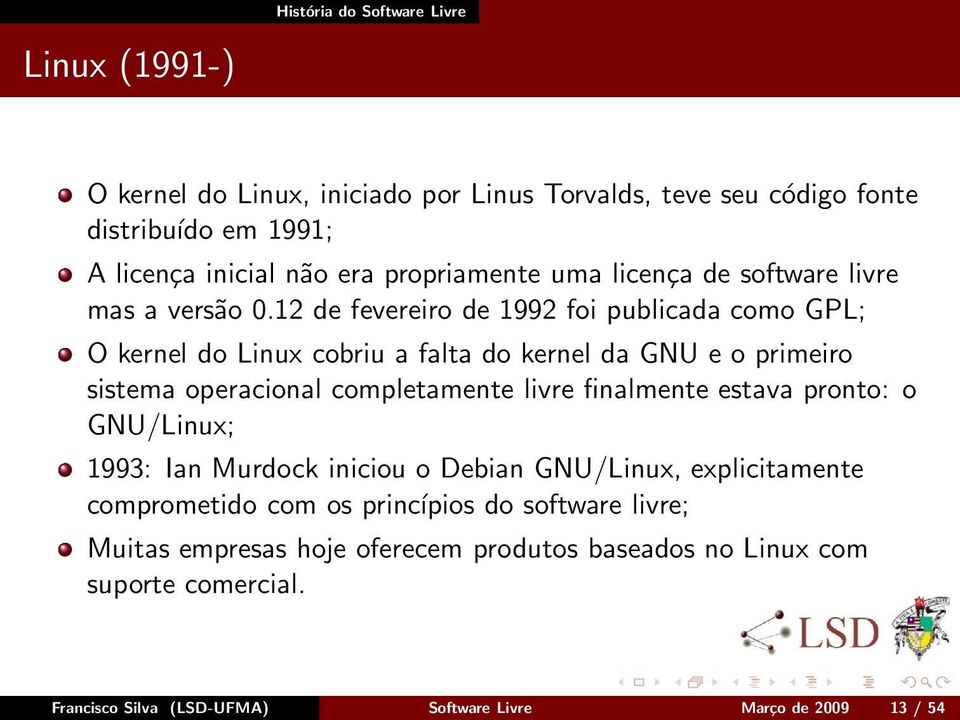 História do Software Livre

Linux (1991-)

O kernel do Linux, iniciado por Linus Torvalds, teve seu código fonte distribuído em 1991;

A licença inicial não era propriamente uma licença de software livre mas a versão 0.12 de fevereiro de 1992 foi publicada como GPL;

O kernel do Linux cobriu a falta do kernel da GNU e o primeiro sistema operacional completamente livre finalmente estava pronto: o GNU/Linux;

1993: Ian Murdock iniciou o Debian GNU/Linux, explicitamente comprometido com os princípios do software livre;

Muitas empresas hoje oferecem produtos baseados no Linux com suporte comercial.

LSD

Francisco Silva (LSD-UFMA) Software Livre Março de 2009 13 / 54